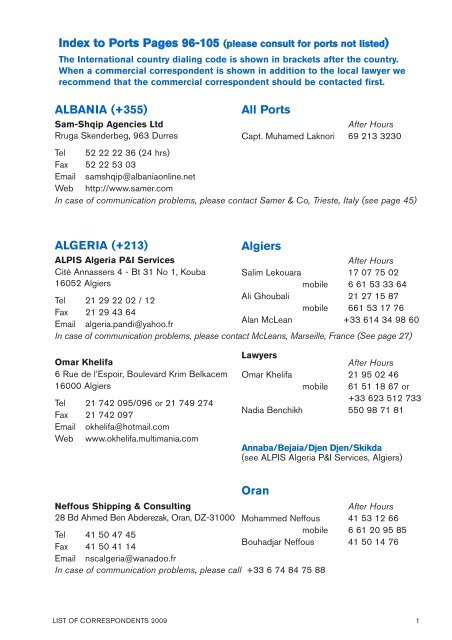 Index to Ports Pages 96-105 (please consult for ports not listed)

The International country dialing code is shown in brackets after the country. When a commercial correspondent is shown in addition to the local lawyer we recommend that the commercial correspondent should be contacted first.

ALBANIA (+355)

Sam-Shqip Agencies Ltd
Rruga Skenderbeg, 963 Durres

Tel 52 22 22 36 (24 hrs)
Fax 52 22 53 03
Email samshqip@albaniaonline.net
Web http://www.samer.com

All Ports

After Hours
Capt. Muhamed Laknori 69 213 3230

In case of communication problems, please contact Samer & Co, Trieste, Italy (see page 45)

ALGERIA (+213)

ALPIS Algeria P&I Services
Cité Annassers 4 - Bt 31 No 1, Kouba
16052 Algiers

Tel 21 29 22 02 / 12
Fax 21 29 43 64
Email algeria.pandi@yahoo.fr

Algiers

After Hours
Salim Lekouara 17 07 75 02
mobile 6 61 53 33 64
Ali Ghoubali 21 27 15 87
mobile 661 53 17 76
Alan McLean +33 614 34 98 60

In case of communication problems, please contact McLeans, Marseille, France (See page 27)

Omar Khelifa
6 Rue de l'Espoir, Boulevard Krim Belkacem
16000 Algiers

Tel 21 742 095/096 or 21 749 274
Fax 21 742 097
Email okhelifa@hotmail.com
Web www.okhelifa.multimania.com

Lawyers

After Hours
Omar Khelifa 21 95 02 46
mobile 61 51 18 67 or
+33 623 512 733
Nadia Benchikh 550 98 71 81

Annaba/Bejaia/Djen Djen/Skikda
(see ALPIS Algeria P&I Services, Algiers)

Oran

Neffous Shipping & Consulting
28 Bd Ahmed Ben Abderezak, Oran, DZ-31000

Tel 41 50 47 45
Fax 41 50 41 14
Email nscalgeria@wanadoo.fr

After Hours
Mohammed Neffous 41 53 12 66
mobile 6 61 20 95 85
Bouhadjar Neffous 41 50 14 76

In case of communication problems, please call +33 6 74 84 75 88

LIST OF CORRESPONDENTS 2009

1